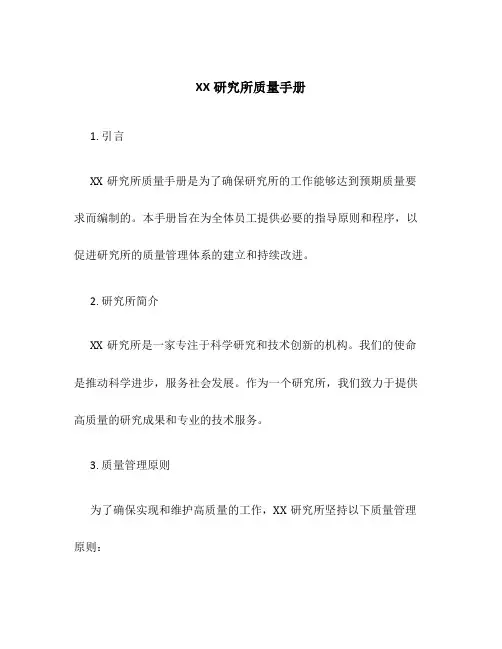 XX 研究所质量手册

1. 引言

XX 研究所质量手册是为了确保研究所的工作能够达到预期质量要求而编制的。本手册旨在为全体员工提供必要的指导原则和程序，以促进研究所的质量管理体系的建立和持续改进。

2. 研究所简介

XX 研究所是一家专注于科学研究和技术创新的机构。我们的使命是推动科学进步，服务社会发展。作为一个研究所，我们致力于提供高质量的研究成果和专业的技术服务。

3. 质量管理原则

为了确保实现和维护高质量的工作，XX 研究所坚持以下质量管理原则：